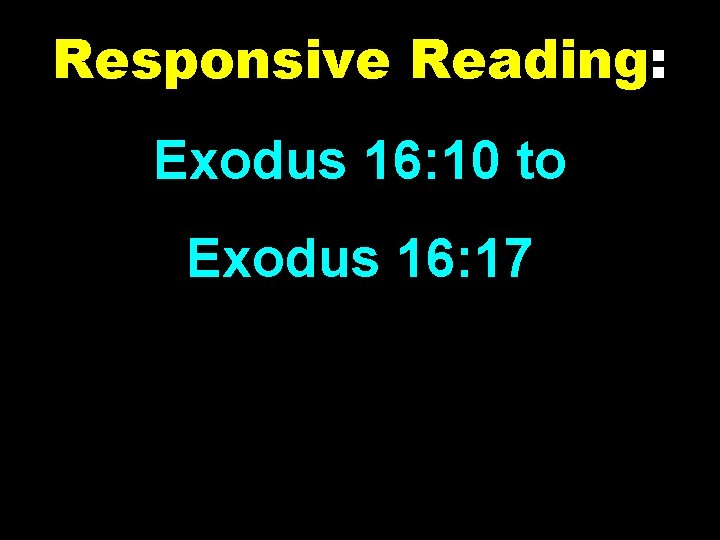 Responsive Reading:

Exodus 16:10 to

Exodus 16:17